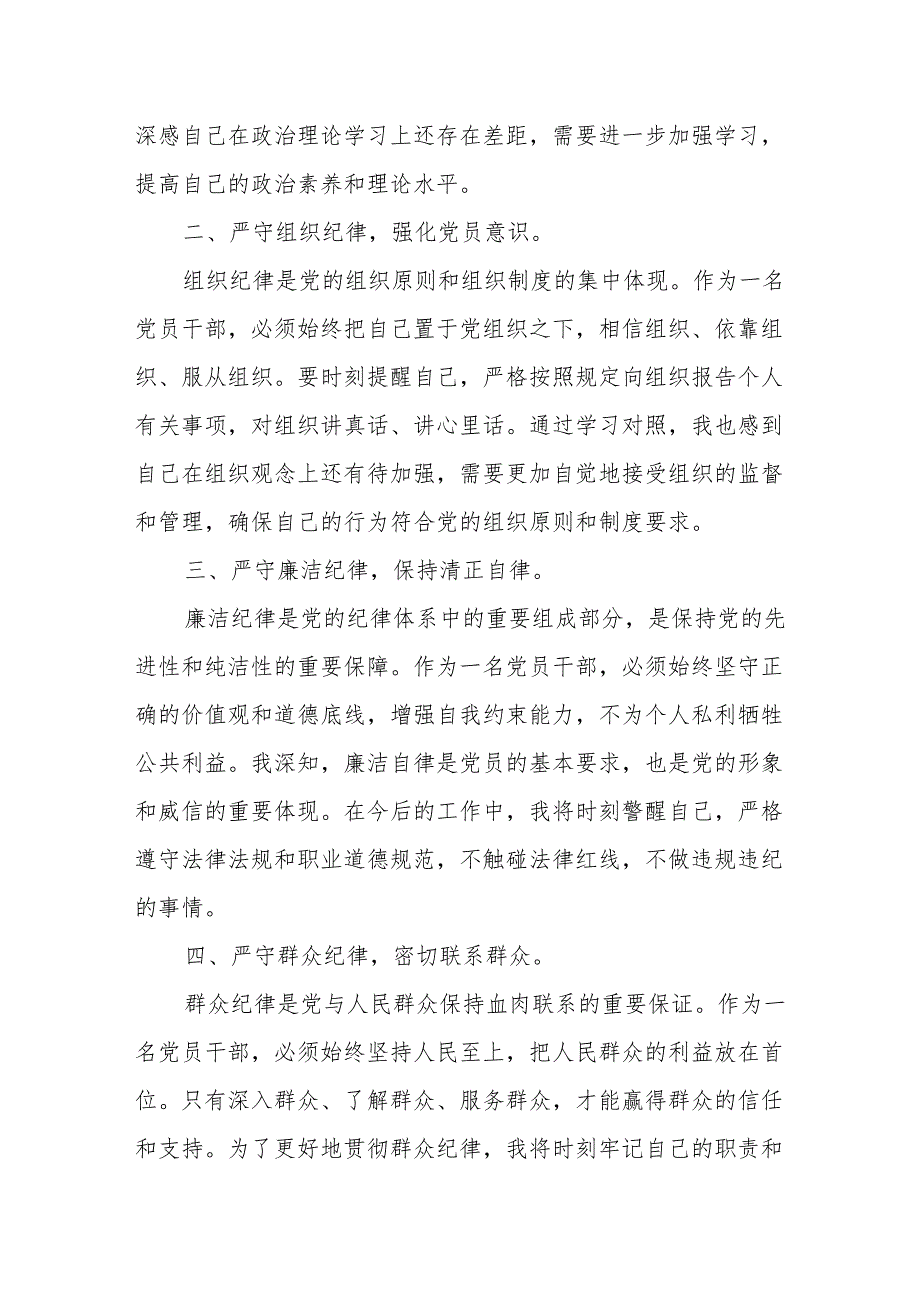 深感自己在政治理论学习上还存在差距，需要进一步加强学习，提高自己的政治素养和理论水平。

二、严守组织纪律，强化党员意识。

组织纪律是党的组织原则和组织制度的集中体现。作为一名党员干部，必须始终把自己置于党组织之下，相信组织、依靠组织、服从组织。要时刻提醒自己，严格按照规定向组织报告个人有关事项，对组织讲真话、讲心里话。通过学习对照，我也感到自己在组织观念上还有待加强，需要更加自觉地接受组织的监督和管理，确保自己的行为符合党的组织原则和制度要求。

三、严守廉洁纪律，保持清正自律。

廉洁纪律是党的纪律体系中的重要组成部分，是保持党的先进性和纯洁性的重要保障。作为一名党员干部，必须始终坚守正确的价值观和道德底线，增强自我约束能力，不为个人私利牺牲公共利益。我深知，廉洁自律是党员的基本要求，也是党的形象和威信的重要体现。在今后的工作中，我将时刻警醒自己，严格遵守法律法规和职业道德规范，不触碰法律红线，不做违规违纪的事情。

四、严守群众纪律，密切联系群众。

群众纪律是党与人民群众保持血肉联系的重要保证。作为一名党员干部，必须始终坚持人民至上，把人民群众的利益放在首位。只有深入群众、了解群众、服务群众，才能赢得群众的信任和支持。为了更好地贯彻群众纪律，我将时刻牢记自己的职责和